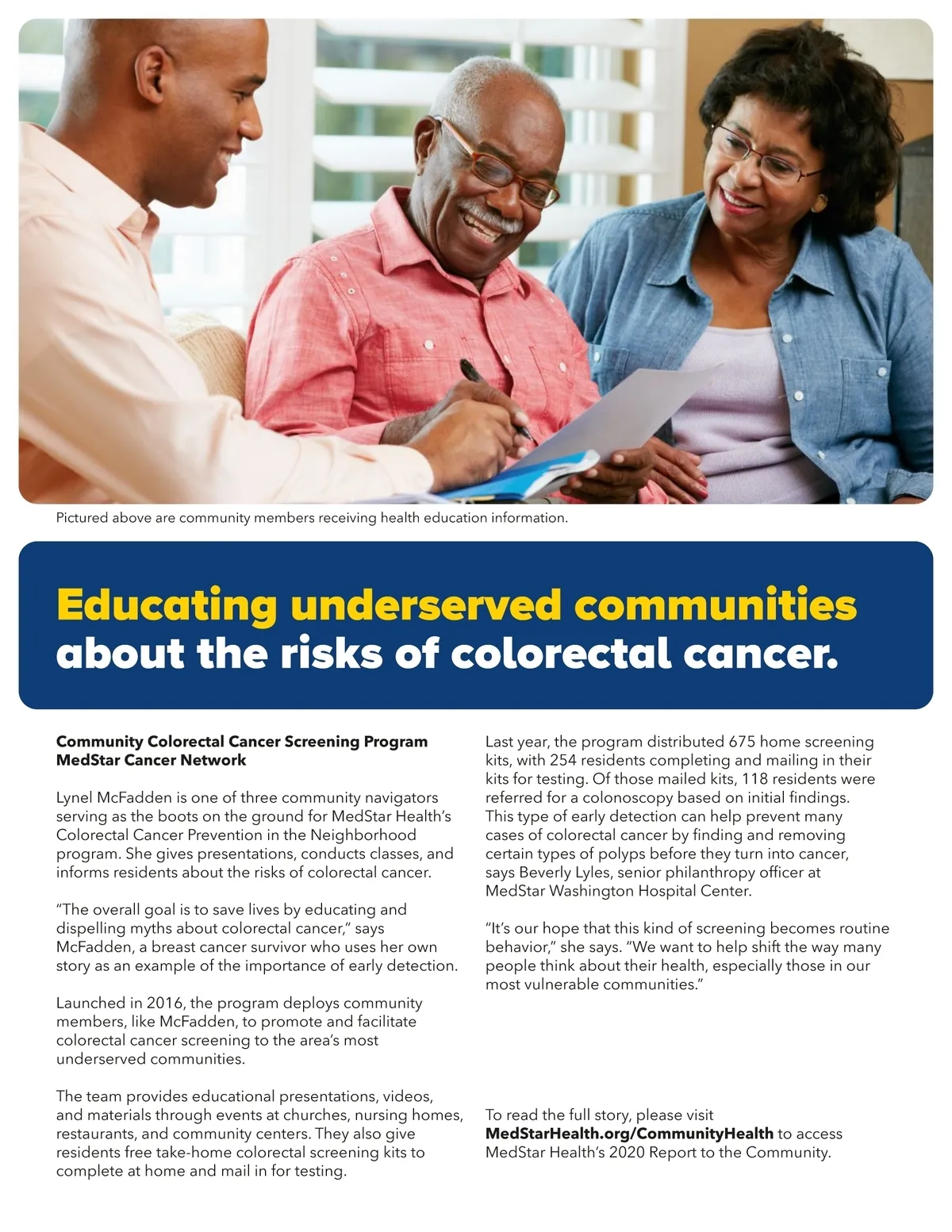 Pictured above are community members receiving health education information.

Educating underserved communities about the risks of colorectal cancer.

Community Colorectal Cancer Screening Program
MedStar Cancer Network

Lynel McFadden is one of three community navigators serving as the boots on the ground for MedStar Health's Colorectal Cancer Prevention in the Neighborhood program. She gives presentations, conducts classes, and informs residents about the risks of colorectal cancer.

"The overall goal is to save lives by educating and dispelling myths about colorectal cancer," says McFadden, a breast cancer survivor who uses her own story as an example of the importance of early detection.

Launched in 2016, the program deploys community members, like McFadden, to promote and facilitate colorectal cancer screening to the area's most underserved communities.

The team provides educational presentations, videos, and materials through events at churches, nursing homes, restaurants, and community centers. They also give residents free take-home colorectal screening kits to complete at home and mail in for testing.

Last year, the program distributed 675 home screening kits, with 254 residents completing and mailing in their kits for testing. Of those mailed kits, 118 residents were referred for a colonoscopy based on initial findings. This type of early detection can help prevent many cases of colorectal cancer by finding and removing certain types of polyps before they turn into cancer, says Beverly Lyles, senior philanthropy officer at MedStar Washington Hospital Center.

"It's our hope that this kind of screening becomes routine behavior," she says. "We want to help shift the way many people think about their health, especially those in our most vulnerable communities."

To read the full story, please visit MedStarHealth.org/CommunityHealth to access MedStar Health's 2020 Report to the Community.